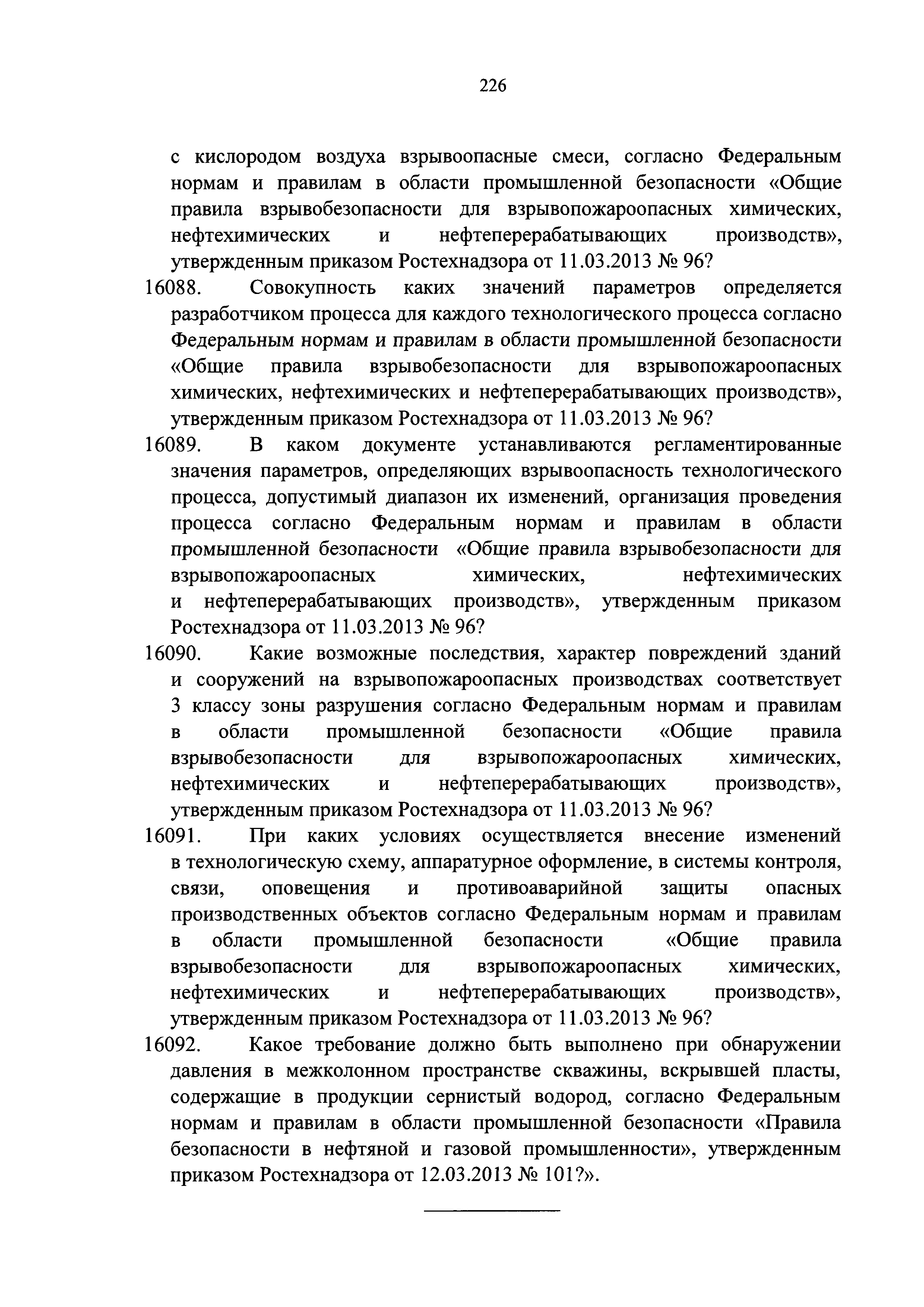 226

с кислородом воздуха взрывоопасные смеси, согласно Федеральным нормам и правилам в области промышленной безопасности «Общие правила взрывобезопасности для взрывопожароопасных химических, нефтехимических и нефтеперерабатывающих производств», утвержденным приказом Ростехнадзора от 11.03.2013 № 96?

16088. Совокупность каких значений параметров определяется разработчиком процесса для каждого технологического процесса согласно Федеральным нормам и правилам в области промышленной безопасности «Общие правила взрывобезопасности для взрывопожароопасных химических, нефтехимических и нефтеперерабатывающих производств», утвержденным приказом Ростехнадзора от 11.03.2013 № 96?

16089. В каком документе устанавливаются регламентированные значения параметров, определяющих взрывоопасность технологического процесса, допустимый диапазон их изменений, организация проведения процесса согласно Федеральным нормам и правилам в области промышленной безопасности «Общие правила взрывобезопасности для взрывопожароопасных химических, нефтехимических и нефтеперерабатывающих производств», утвержденным приказом Ростехнадзора от 11.03.2013 № 96?

16090. Какие возможные последствия, характер повреждений зданий и сооружений на взрывопожароопасных производствах соответствует 3 классу зоны разрушения согласно Федеральным нормам и правилам в области промышленной безопасности «Общие правила взрывобезопасности для взрывопожароопасных химических, нефтехимических и нефтеперерабатывающих производств», утвержденным приказом Ростехнадзора от 11.03.2013 № 96?

16091. При каких условиях осуществляется внесение изменений в технологическую схему, аппаратурное оформление, в системы контроля, связи, оповещения и противоаварийной защиты опасных производственных объектов согласно Федеральным нормам и правилам в области промышленной безопасности «Общие правила взрывобезопасности для взрывопожароопасных химических, нефтехимических и нефтеперерабатывающих производств», утвержденным приказом Ростехнадзора от 11.03.2013 № 96?

16092. Какое требование должно быть выполнено при обнаружении давления в межколонном пространстве скважины, вскрывшей пласты, содержащие в продукции сернистый водород, согласно Федеральным нормам и правилам в области промышленной безопасности «Правила безопасности в нефтяной и газовой промышленности», утвержденным приказом Ростехнадзора от 12.03.2013 № 101?».